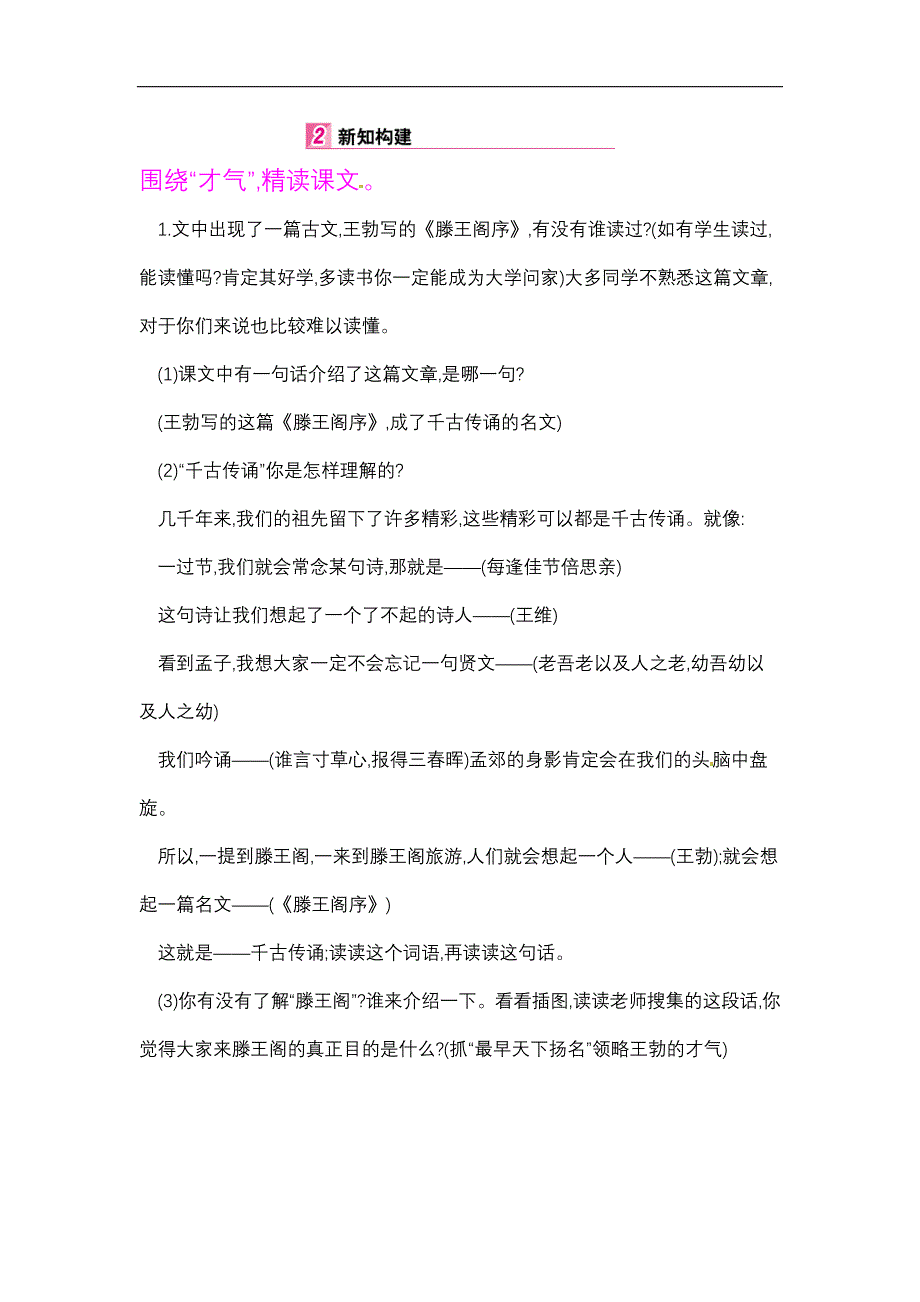 2 新知构建

围绕“才气”,精读课文。

1.文中出现了一篇古文,王勃写的《滕王阁序》,有没有谁读过?(如有学生读过,能读懂吗?肯定其好学,多读书你一定能成为大学问家)大多同学不熟悉这篇文章,对于你们来说也比较难以读懂。

(1)课文中有一句话介绍了这篇文章,是哪一句?

(王勃写的这篇《滕王阁序》,成了千古传诵的名文)

(2)“千古传诵”你是怎样理解的?

几千年来,我们的祖先留下了许多精彩,这些精彩可以都是千古传诵。就像:

一过节,我们就会常念某句诗,那就是——(每逢佳节倍思亲)

这句诗让我们想起了一个了不起的诗人——(王维)

看到孟子,我想大家一定不会忘记一句贤文——(老吾老以及人之老,幼吾幼以及人之幼)

我们吟诵——(谁言寸草心,报得三春晖)孟郊的身影肯定会在我们的头脑中盘旋。

所以,一提到滕王阁,一来到滕王阁旅游,人们就会想起一个人——(王勃);就会想起一篇名文——(《滕王阁序》)

这就是——千古传诵;读读这个词语,再读读这句话。

(3)你有没有了解“滕王阁”?谁来介绍一下。看看插图,读读老师搜集的这段话,你觉得大家来滕王阁的真正目的是什么?(抓“最早天下扬名”领略王勃的才气)